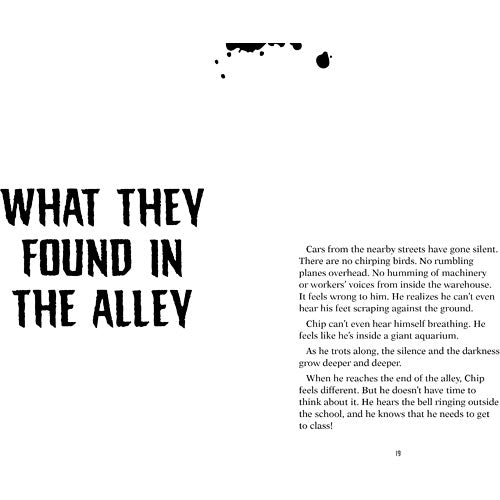 WHAT THEY FOUND IN THE ALLEY

Cars from the nearby streets have gone silent. There are no chirping birds. No rumbling planes overhead. No humming of machinery or workers' voices from inside the warehouse. It feels wrong to him. He realizes he can't even hear his feet scraping against the ground.

Chip can't even hear himself breathing. He feels like he's inside a giant aquarium.

As he trots along, the silence and the darkness grow deeper and deeper.

When he reaches the end of the alley, Chip feels different. But he doesn't have time to think about it. He hears the bell ringing outside the school, and he knows that he needs to get to class!

19